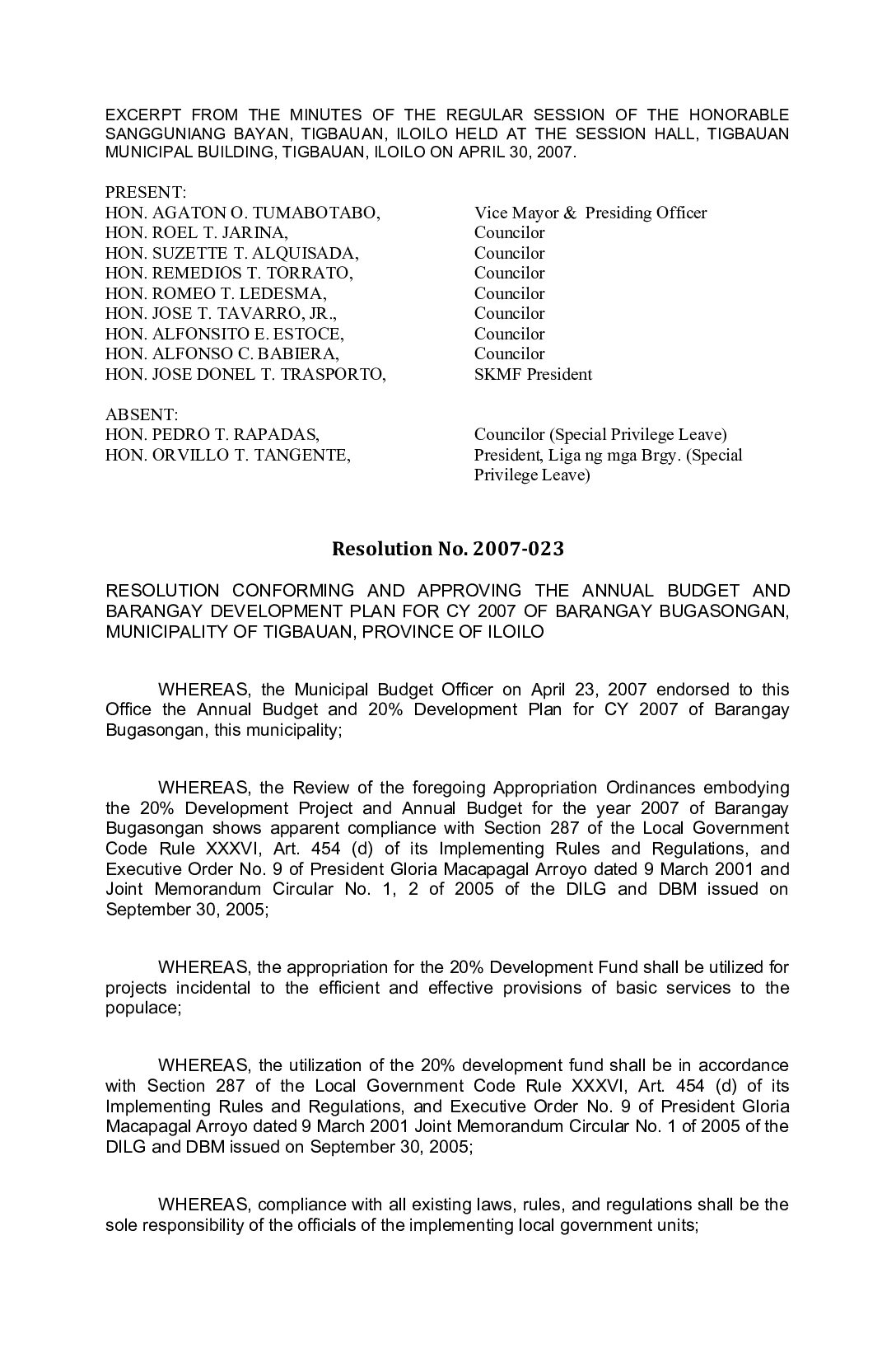 EXCERPT FROM THE MINUTES OF THE REGULAR SESSION OF THE HONORABLE SANGGUNIANG BAYAN, TIGBAUAN, ILOILO HELD AT THE SESSION HALL, TIGBAUAN MUNICIPAL BUILDING, TIGBAUAN, ILOILO ON APRIL 30, 2007.

PRESENT:
HON. AGATON O. TUMABOTABO, Vice Mayor & Presiding Officer
HON. ROEL T. JARINA, Councilor
HON. SUZETTE T. ALQUISADA, Councilor
HON. REMEDIOS T. TORRATO, Councilor
HON. ROMEO T. LEDESMA, Councilor
HON. JOSE T. TAVARRO, JR., Councilor
HON. ALFONSITO E. ESTOCE, Councilor
HON. ALFONSO C. BABIERA, Councilor
HON. JOSE DONEL T. TRASPORTO, SKMF President

ABSENT:
HON. PEDRO T. RAPADAS, Councilor (Special Privilege Leave)
HON. ORVILLO T. TANGENTE, President, Liga ng mga Brgy. (Special Privilege Leave)

Resolution No. 2007-023

RESOLUTION CONFORMING AND APPROVING THE ANNUAL BUDGET AND BARANGAY DEVELOPMENT PLAN FOR CY 2007 OF BARANGAY BUGASONGAN, MUNICIPALITY OF TIGBAUAN, PROVINCE OF ILOILO

WHEREAS, the Municipal Budget Officer on April 23, 2007 endorsed to this Office the Annual Budget and 20% Development Plan for CY 2007 of Barangay Bugasongan, this municipality;

WHEREAS, the Review of the foregoing Appropriation Ordinances embodying the 20% Development Project and Annual Budget for the year 2007 of Barangay Bugasongan shows apparent compliance with Section 287 of the Local Government Code Rule XXXVI, Art. 454 (d) of its Implementing Rules and Regulations, and Executive Order No. 9 of President Gloria Macapagal Arroyo dated 9 March 2001 and Joint Memorandum Circular No. 1, 2 of 2005 of the DILG and DBM issued on September 30, 2005;

WHEREAS, the appropriation for the 20% Development Fund shall be utilized for projects incidental to the efficient and effective provisions of basic services to the populace;

WHEREAS, the utilization of the 20% development fund shall be in accordance with Section 287 of the Local Government Code Rule XXXVI, Art. 454 (d) of its Implementing Rules and Regulations, and Executive Order No. 9 of President Gloria Macapagal Arroyo dated 9 March 2001 Joint Memorandum Circular No. 1 of 2005 of the DILG and DBM issued on September 30, 2005;

WHEREAS, compliance with all existing laws, rules, and regulations shall be the sole responsibility of the officials of the implementing local government units;